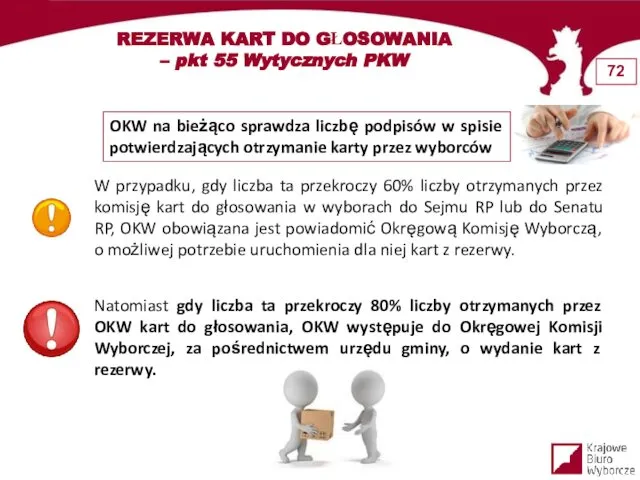 REZERWA KART DO GŁOSOWANIA
– pkt 55 Wytycznych PKW

72

OKW na bieżąco sprawdza liczbę podpisów w spisie potwierdzających otrzymanie karty przez wyborców

W przypadku, gdy liczba ta przekroczy 60% liczby otrzymanych przez komisję kart do głosowania w wyborach do Sejmu RP lub do Senatu RP, OKW obowiązana jest powiadomić Okręgową Komisję Wyborczą, o możliwej potrzebie uruchomienia dla niej kart z rezerwy.

Natomiast gdy liczba ta przekroczy 80% liczby otrzymanych przez OKW kart do głosowania, OKW występuje do Okręgowej Komisji Wyborczej, za pośrednictwem urzędu gminy, o wydanie kart z rezerwy.

Krajowe Biuro Wyborcze